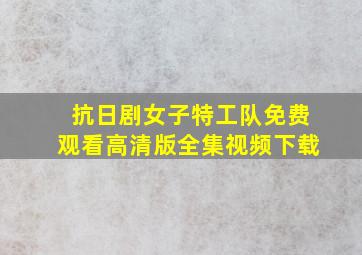 抗日剧女子特工队免费观看高清版全集视频下载